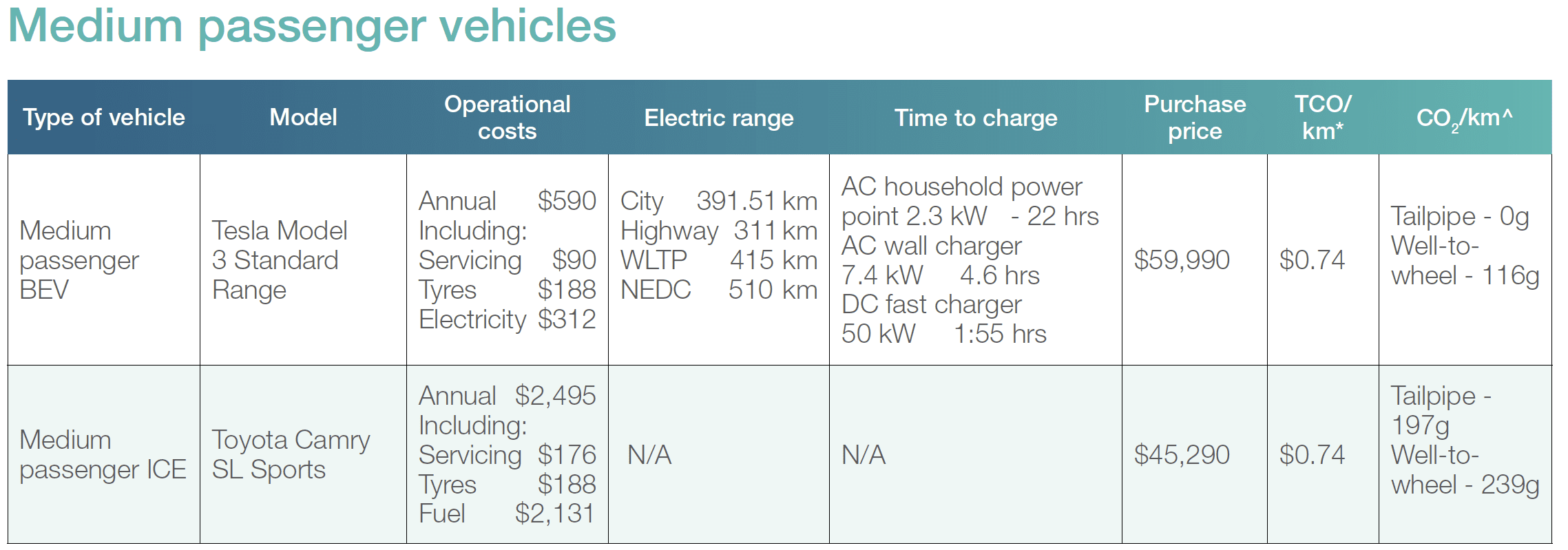 Medium passenger vehicles

| Type of vehicle | Model | Operational costs | Electric range | Time to charge | Purchase price | TCO/ km* | $CO_2$/km^ |
|---|---|---|---|---|---|---|---|
| Medium passenger BEV | Tesla Model 3 Standard Range | Annual $590 Including: Servicing $90 Tyres $188 Electricity $312 | City 391.51 km Highway 311 km WLTP 415 km NEDC 510 km | AC household power point 2.3 kW - 22 hrs AC wall charger 7.4 kW 4.6 hrs DC fast charger 50 kW 1:55 hrs | $59,990 | $0.74 | Tailpipe - 0g Well-to-wheel - 116g |
| Medium passenger ICE | Toyota Camry SL Sports | Annual $2,495 Including: Servicing $176 Tyres $188 Fuel $2,131 | N/A | N/A | $45,290 | $0.74 | Tailpipe - 197g Well-to-wheel - 239g |